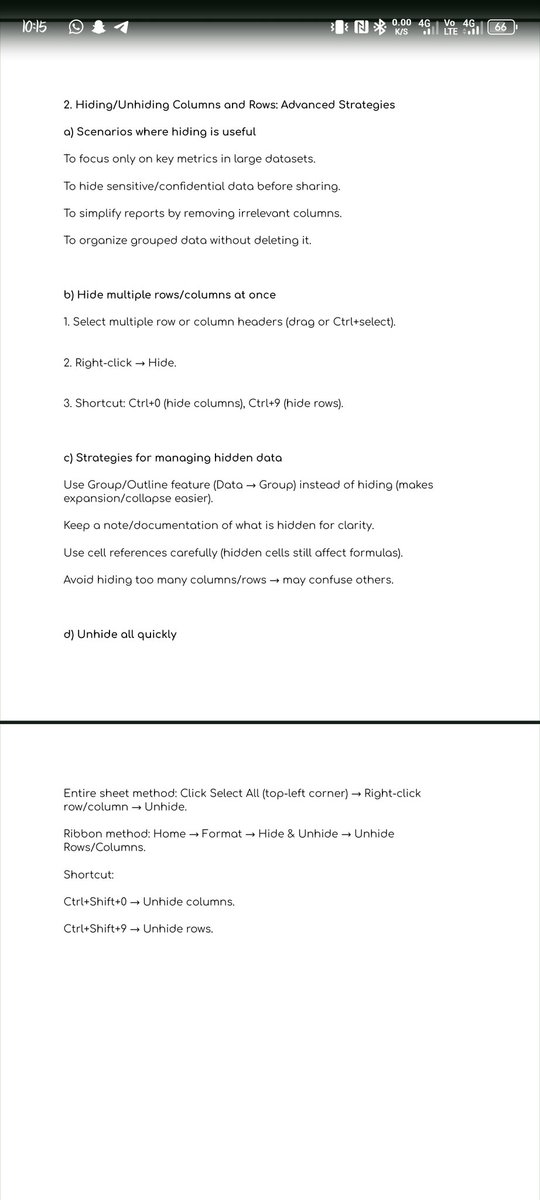 10:15

0.00 K/S 4G Vo LTE 4G 66

2. Hiding/Unhiding Columns and Rows: Advanced Strategies

a) Scenarios where hiding is useful

To focus only on key metrics in large datasets.

To hide sensitive/confidential data before sharing.

To simplify reports by removing irrelevant columns.

To organize grouped data without deleting it.

b) Hide multiple rows/columns at once

1. Select multiple row or column headers (drag or Ctrl+select).

2. Right-click → Hide.

3. Shortcut: Ctrl+0 (hide columns), Ctrl+9 (hide rows).

c) Strategies for managing hidden data

Use Group/Outline feature (Data → Group) instead of hiding (makes expansion/collapse easier).

Keep a note/documentation of what is hidden for clarity.

Use cell references carefully (hidden cells still affect formulas).

Avoid hiding too many columns/rows → may confuse others.

d) Unhide all quickly

Entire sheet method: Click Select All (top-left corner) → Right-click row/column → Unhide.

Ribbon method: Home → Format → Hide & Unhide → Unhide Rows/Columns.

Shortcut:

Ctrl+Shift+0 → Unhide columns.

Ctrl+Shift+9 → Unhide rows.